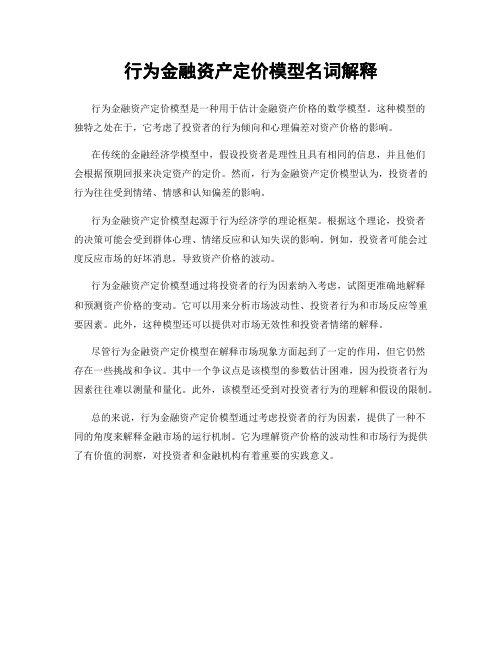 行为金融资产定价模型名词解释

行为金融资产定价模型是一种用于估计金融资产价格的数学模型。这种模型的独特之处在于，它考虑了投资者的行为倾向和心理偏差对资产价格的影响。

在传统的金融经济学模型中，假设投资者是理性且具有相同的信息，并且他们会根据预期回报来决定资产的定价。然而，行为金融资产定价模型认为，投资者的行为往往受到情绪、情感和认知偏差的影响。

行为金融资产定价模型起源于行为经济学的理论框架。根据这个理论，投资者的决策可能会受到群体心理、情绪反应和认知失误的影响。例如，投资者可能会过度反应市场的好坏消息，导致资产价格的波动。

行为金融资产定价模型通过将投资者的行为因素纳入考虑，试图更准确地解释和预测资产价格的变动。它可以用来分析市场波动性、投资者行为和市场反应等重要因素。此外，这种模型还可以提供对市场无效性和投资者情绪的解释。

尽管行为金融资产定价模型在解释市场现象方面起到了一定的作用，但它仍然存在一些挑战和争议。其中一个争议点是该模型的参数估计困难，因为投资者行为因素往往难以测量和量化。此外，该模型还受到对投资者行为的理解和假设的限制。

总的来说，行为金融资产定价模型通过考虑投资者的行为因素，提供了一种不同的角度来解释金融市场的运行机制。它为理解资产价格的波动性和市场行为提供了有价值的洞察，对投资者和金融机构有着重要的实践意义。